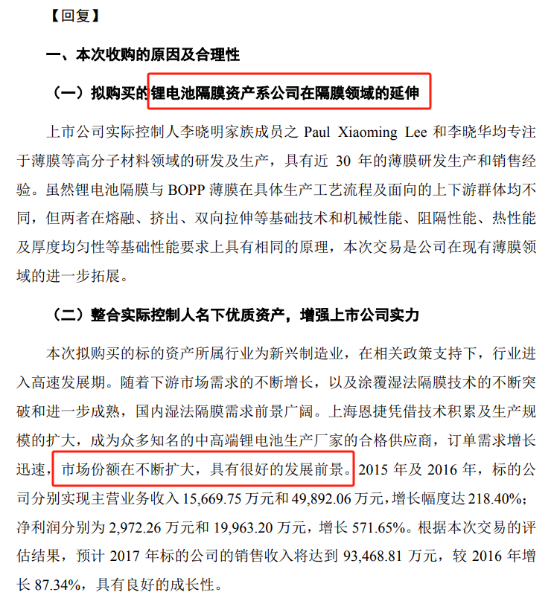 【回复】

一、本次收购的原因及合理性

（一）拟购买的锂电池隔膜资产系公司在隔膜领域的延伸

上市公司实际控制人李晓明家族成员之 Paul Xiaoming Lee 和李晓华均专注于薄膜等高分子材料领域的研发及生产，具有近 30 年的薄膜研发生产和销售经验。虽然锂电池隔膜与 BOPP 薄膜在具体生产工艺流程及面向的上下游群体均不同，但两者在熔融、挤出、双向拉伸等基础技术和机械性能、阻隔性能、热性能及厚度均匀性等基础性能要求上具有相同的原理，本次交易是公司在现有薄膜领域的进一步拓展。

（二）整合实际控制人名下优质资产，增强上市公司实力

本次拟购买的标的资产所属行业为新兴制造业，在相关政策支持下，行业进入高速发展期。随着下游市场需求的不断增长，以及涂覆湿法隔膜技术的不断突破和进一步成熟，国内湿法隔膜需求前景广阔。上海恩捷凭借技术积累及生产规模的扩大，成为众多知名的中高端锂电池生产厂家的合格供应商，订单需求增长迅速，市场份额在不断扩大，具有很好的发展前景。2015 年及 2016 年，标的公司分别实现主营业务收入 15,669.75 万元和 49,892.06 万元，增长幅度达 218.40%；净利润分别为 2,972.26 万元和 19,963.20 万元，增长 571.65%。根据本次交易的评估结果，预计 2017 年标的公司的销售收入将达到 93,468.81 万元，较 2016 年增长 87.34%，具有良好的成长性。